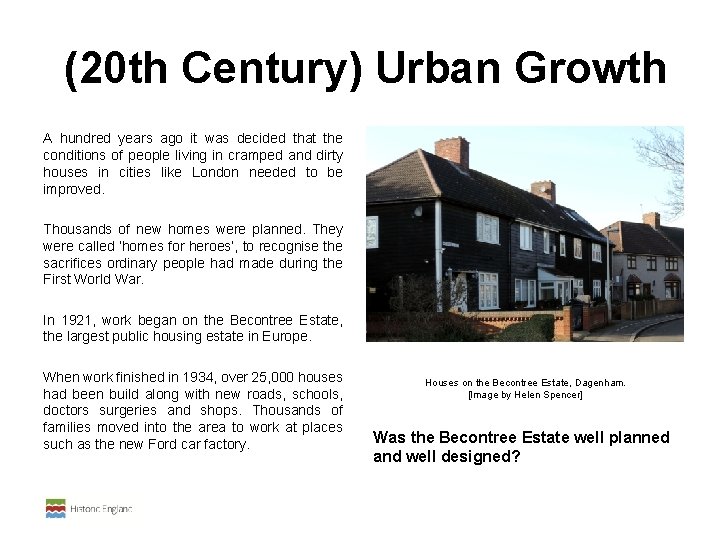 (20th Century) Urban Growth

A hundred years ago it was decided that the conditions of people living in cramped and dirty houses in cities like London needed to be improved.

Thousands of new homes were planned. They were called 'homes for heroes', to recognise the sacrifices ordinary people had made during the First World War.

In 1921, work began on the Becontree Estate, the largest public housing estate in Europe.

When work finished in 1934, over 25,000 houses had been build along with new roads, schools, doctors surgeries and shops. Thousands of families moved into the area to work at places such as the new Ford car factory.

Houses on the Becontree Estate, Dagenham. [Image by Helen Spencer]

Was the Becontree Estate well planned and well designed?

Historic England